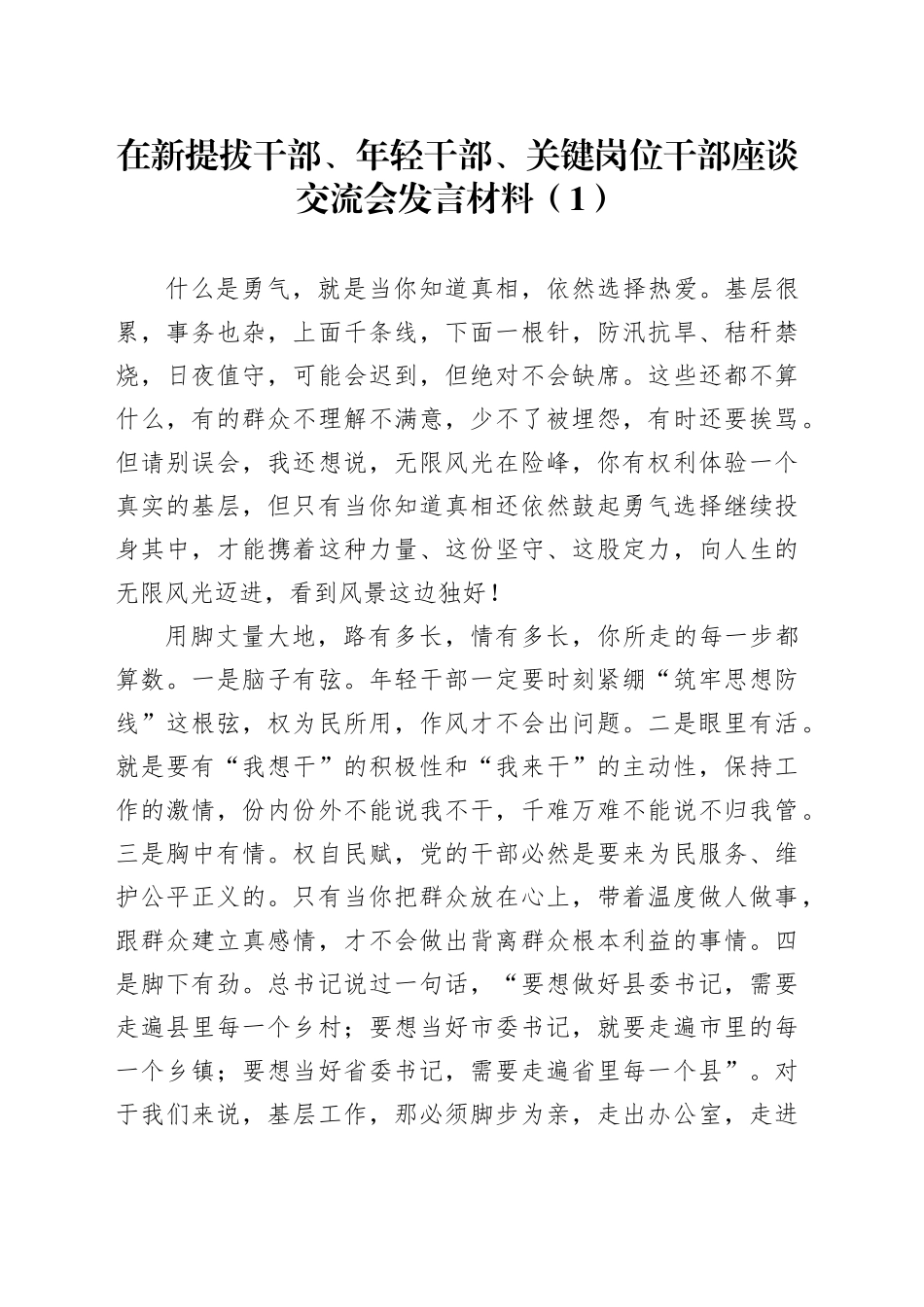 在新提拔干部、年轻干部、关键岗位干部座谈交流会发言材料（1）

什么是勇气，就是当你知道真相，依然选择热爱。基层很累，事务也杂，上面千条线，下面一根针，防汛抗旱、秸秆禁烧，日夜值守，可能会迟到，但绝对不会缺席。这些还都不算什么，有的群众不理解不满意，少不了被埋怨，有时还要挨骂。但请别误会，我还想说，无限风光在险峰，你有权利体验一个真实的基层，但只有当你知道真相还依然鼓起勇气选择继续投身其中，才能携着这种力量、这份坚守、这股定力，向人生的无限风光迈进，看到风景这边独好！

用脚丈量大地，路有多长，情有多长，你所走的每一步都算数。一是脑子有弦。年轻干部一定要时刻紧绷“筑牢思想防线”这根弦，权为民所用，作风才不会出问题。二是眼里有活。就是要有“我想干”的积极性和“我来干”的主动性，保持工作的激情，份内份外不能说我不干，千难万难不能说不归我管。三是胸中有情。权自民赋，党的干部必然是要来为民服务、维护公平正义的。只有当你把群众放在心上，带着温度做人做事，跟群众建立真感情，才不会做出背离群众根本利益的事情。四是脚下有劲。总书记说过一句话，“要想做好县委书记，需要走遍县里每一个乡村；要想当好市委书记，就要走遍市里的每一个乡镇；要想当好省委书记，需要走遍省里每一个县”。对于我们来说，基层工作，那必须脚步为亲，走出办公室，走进